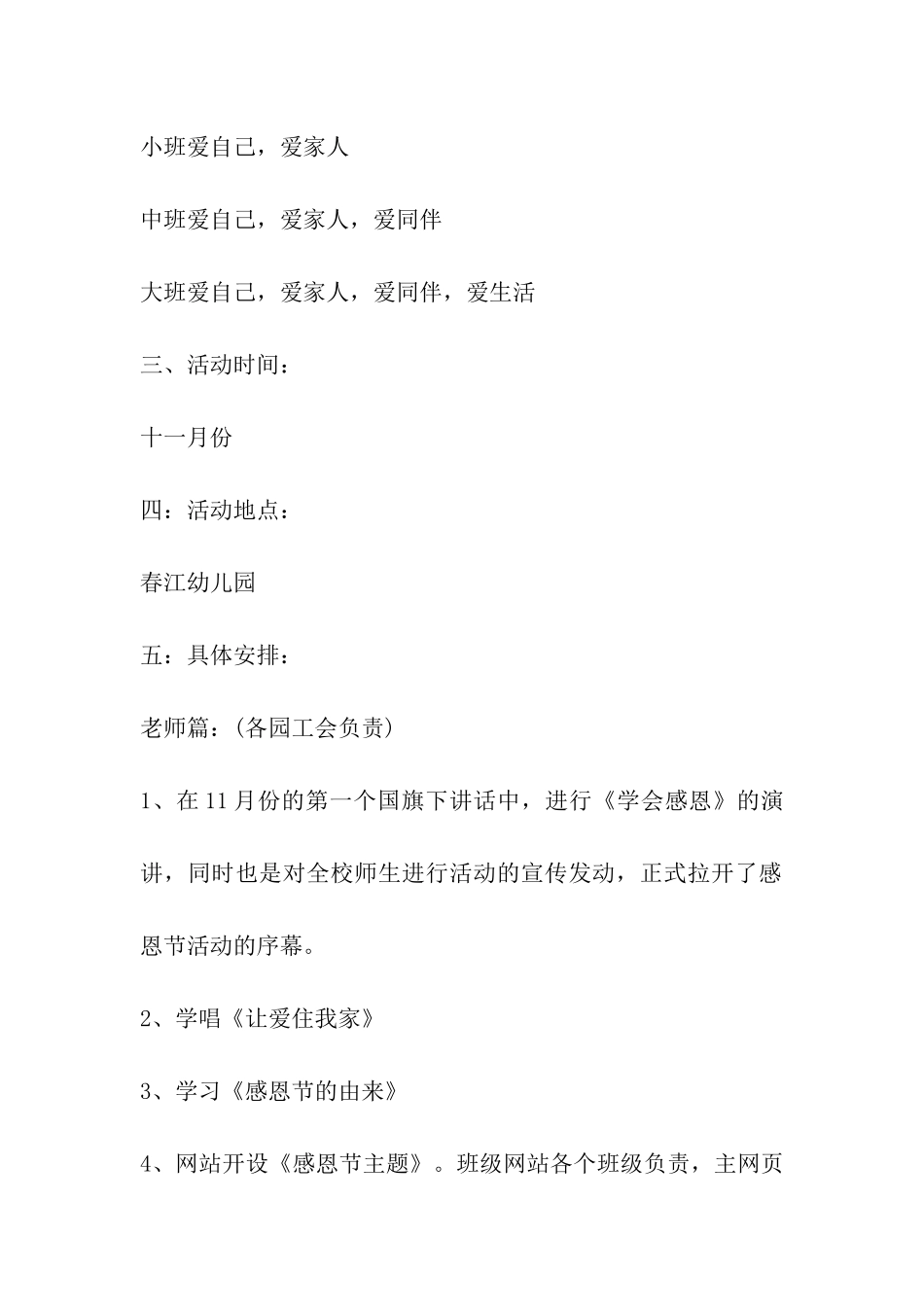 小班爱自己，爱家人

中班爱自己，爱家人，爱同伴

大班爱自己，爱家人，爱同伴，爱生活

三、活动时间：

十一月份

四：活动地点：

春江幼儿园

五：具体安排：

老师篇：(各园工会负责)

1、在11月份的第一个国旗下讲话中，进行《学会感恩》的演讲，同时也是对全校师生进行活动的宣传发动，正式拉开了感恩节活动的序幕。

2、学唱《让爱住我家》

3、学习《感恩节的由来》

4、网站开设《感恩节主题》。班级网站各个班级负责，主网页